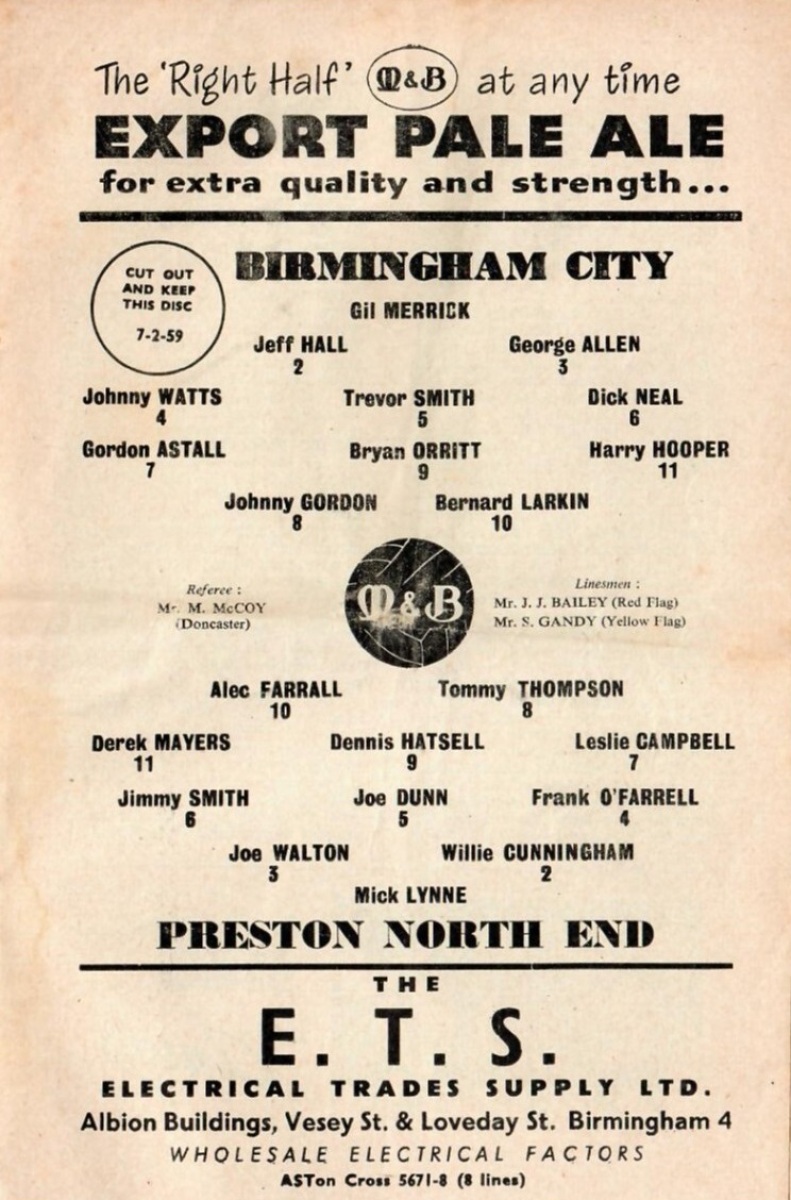 The 'Right Half' M&B at any time
EXPORT PALE ALE
for extra quality and strength...

CUT OUT AND KEEP THIS DISC
7-2-59

BIRMINGHAM CITY

Gil MERRICK

Jeff HALL
2

George ALLEN
3

Johnny WATTS
4

Trevor SMITH
5

Dick NEAL
6

Gordon ASTALL
7

Bryan ORRITT
9

Harry HOOPER
11

Johnny GORDON
8

Bernard LARKIN
10

Referee :
Mr. M. McCOY
(Doncaster)

M&B

Linesmen :
Mr. J. J. BAILEY (Red Flag)
Mr. S. GANDY (Yellow Flag)

Alec FARRALL
10

Tommy THOMPSON
8

Derek MAYERS
11

Dennis HATSELL
9

Leslie CAMPBELL
7

Jimmy SMITH
6

Joe DUNN
5

Frank O'FARRELL
4

Joe WALTON
3

Willie CUNNINGHAM
2

Mick LYNNE

PRESTON NORTH END

THE
E. T. S.
ELECTRICAL TRADES SUPPLY LTD.
Albion Buildings, Vesey St. & Loveday St. Birmingham 4
WHOLESALE ELECTRICAL FACTORS
ASTon Cross 5671-8 (8 lines)